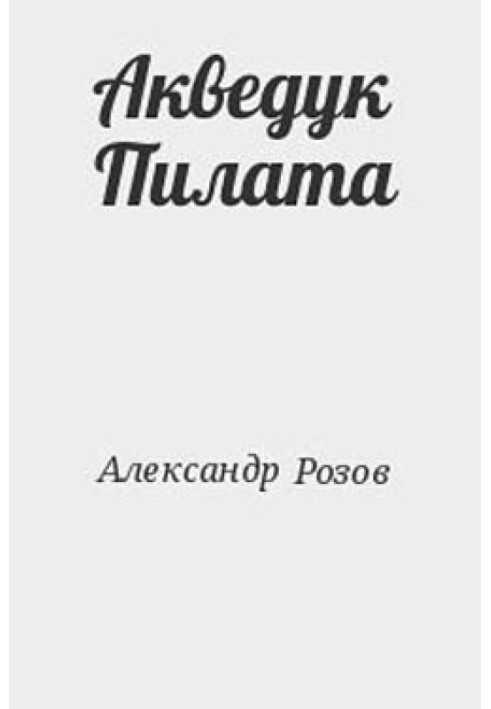 Акведук Пилата

Александр Розов